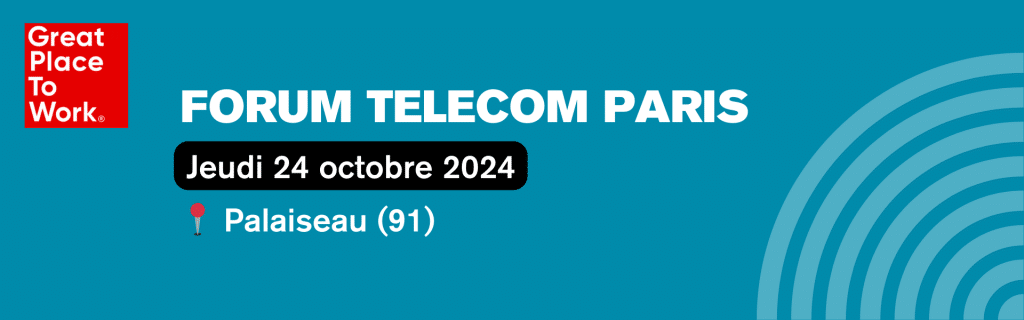 Great Place To Work®

FORUM TELECOM PARIS

Jeudi 24 octobre 2024

Palaiseau (91)